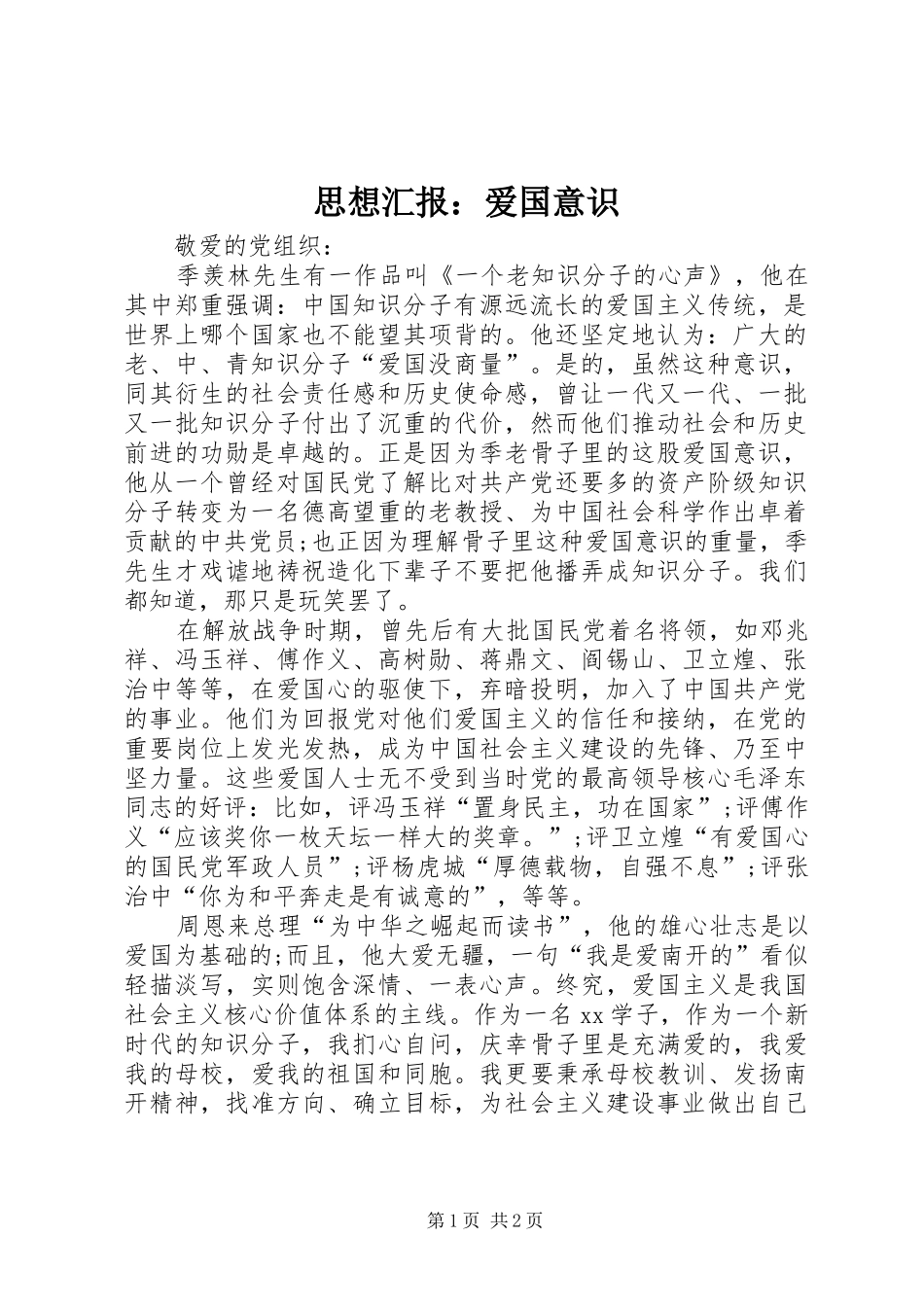 思想汇报：爱国意识

敬爱的党组织：

季羡林先生有一作品叫《一个老知识分子的心声》，他在其中郑重强调：中国知识分子有源远流长的爱国主义传统，是世界上哪个国家也不能望其项背的。他还坚定地认为：广大的老、中、青知识分子“爱国没商量”。是的，虽然这种意识，同其衍生的社会责任感和历史使命感，曾让一代又一代、一批又一批知识分子付出了沉重的代价，然而他们推动社会和历史前进的功勋是卓越的。正是因为季老骨子里的这股爱国意识，他从一个曾经对国民党了解比对共产党还要多的资产阶级知识分子转变为一名德高望重的老教授、为中国社会科学作出卓着贡献的中共党员;也正因为理解骨子里这种爱国意识的重量，季先生才戏谑地祷祝造化下辈子不要把他播弄成知识分子。我们都知道，那只是玩笑罢了。

在解放战争时期，曾先后有大批国民党着名将领，如邓兆祥、冯玉祥、傅作义、高树勋、蒋鼎文、阎锡山、卫立煌、张治中等等，在爱国心的驱使下，弃暗投明，加入了中国共产党的事业。他们为回报党对他们爱国主义的信任和接纳，在党的重要岗位上发光发热，成为中国社会主义建设的先锋、乃至中坚力量。这些爱国人士无不受到当时党的最高领导核心毛泽东同志的好评：比如，评冯玉祥“置身民主，功在国家”;评傅作义“应该奖你一枚天坛一样大的奖章。”;评卫立煌“有爱国心的国民党军政人员”;评杨虎城“厚德载物，自强不息”;评张治中“你为和平奔走是有诚意的”，等等。

周恩来总理“为中华之崛起而读书”，他的雄心壮志是以爱国为基础的;而且，他大爱无疆，一句“我是爱南开的”看似轻描淡写，实则饱含深情、一表心声。终究，爱国主义是我国社会主义核心价值体系的主线。作为一名xx学子，作为一个新时代的知识分子，我扪心自问，庆幸骨子里是充满爱的，我爱我的母校，爱我的祖国和同胞。我更要秉承母校教训、发扬南开精神，找准方向、确立目标，为社会主义建设事业做出自己

第1页 共2页